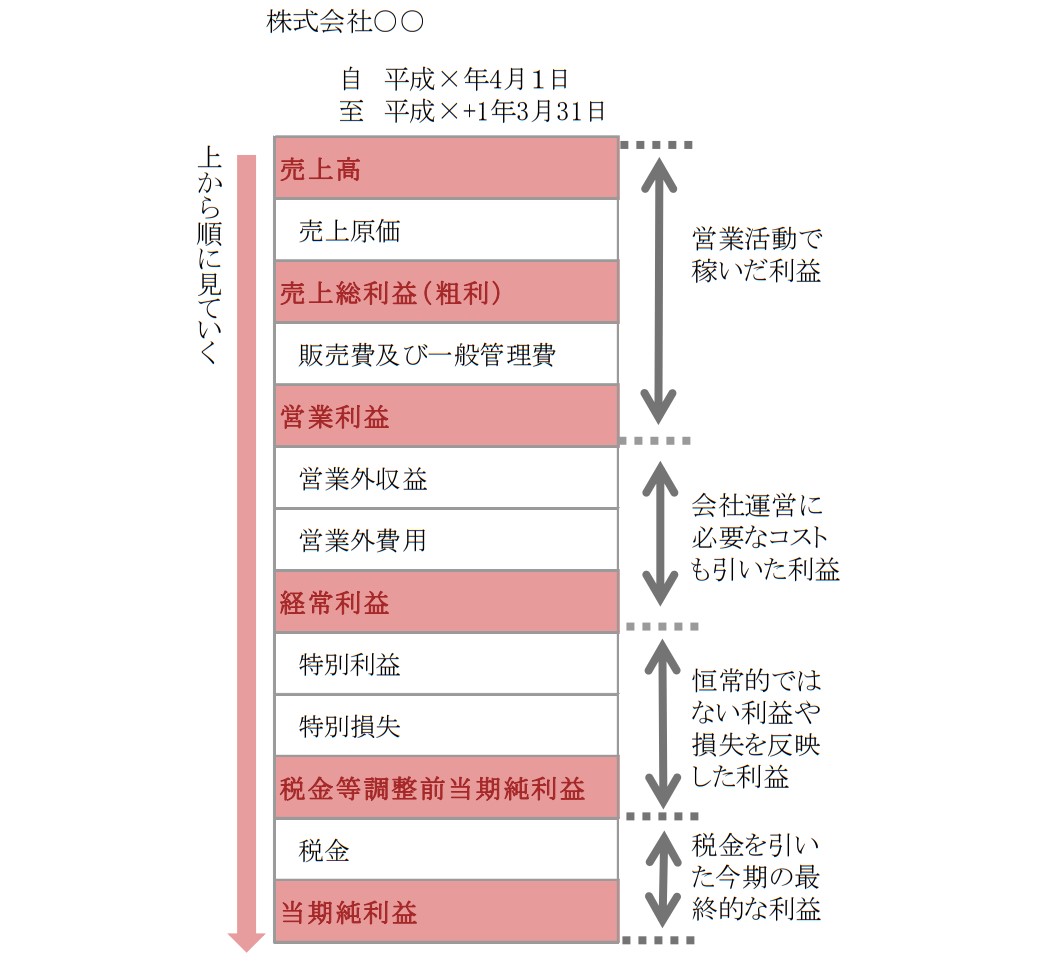 株式会社○○

自　平成×年4月1日
至　平成×+1年3月31日

上から順に見ていく

売上高

売上原価

売上総利益（粗利）

販売費及び一般管理費

営業利益

営業外収益

営業外費用

経常利益

特別利益

特別損失

税金等調整前当期純利益

税金

当期純利益

営業活動で稼いだ利益

会社運営に必要なコストも引いた利益

恒常的ではない利益や損失を反映した利益

税金を引いた今期の最終的な利益